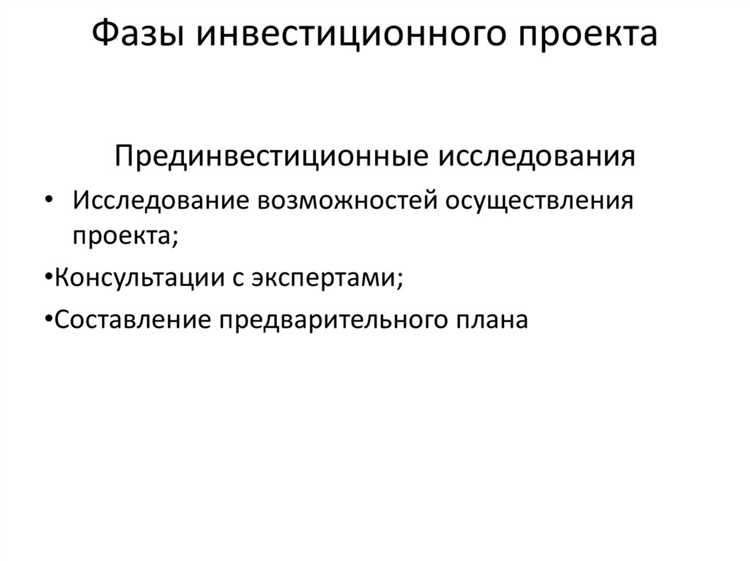 Фазы инвестиционного проекта

Прединвестиционные исследования

• Исследование возможностей осуществления проекта;

•Консультации с экспертами;

•Составление предварительного плана